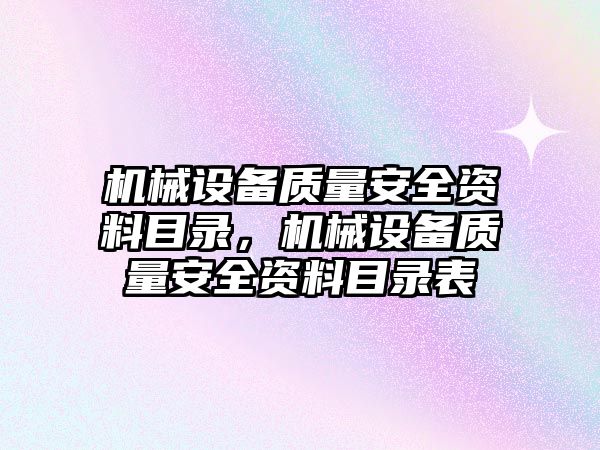 机械设备质量安全资料目录，机械设备质量安全资料目录表